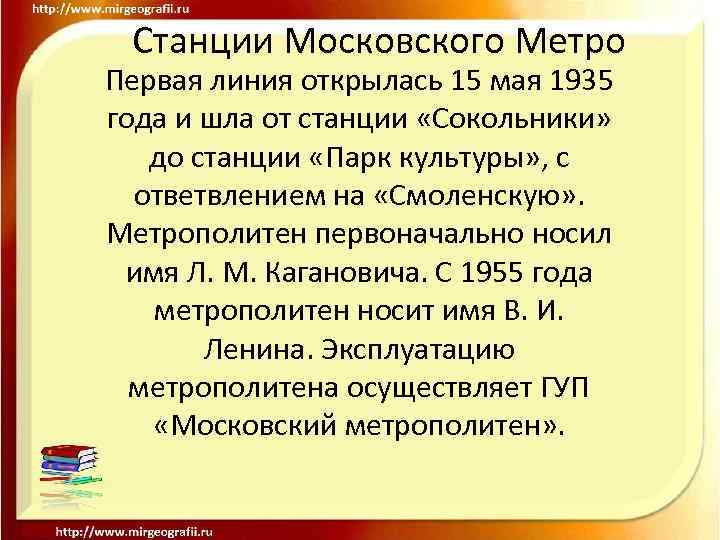 http://www.mirgeografii.ru

Станции Московского Метро

Первая линия открылась 15 мая 1935 года и шла от станции «Сокольники» до станции «Парк культуры», с ответвлением на «Смоленскую». Метрополитен первоначально носил имя Л. М. Кагановича. С 1955 года метрополитен носит имя В. И. Ленина. Эксплуатацию метрополитена осуществляет ГУП «Московский метрополитен».

http://www.mirgeografii.ru